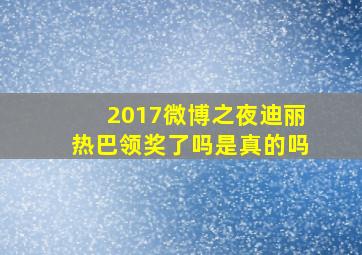 2017微博之夜迪丽热巴领奖了吗是真的吗